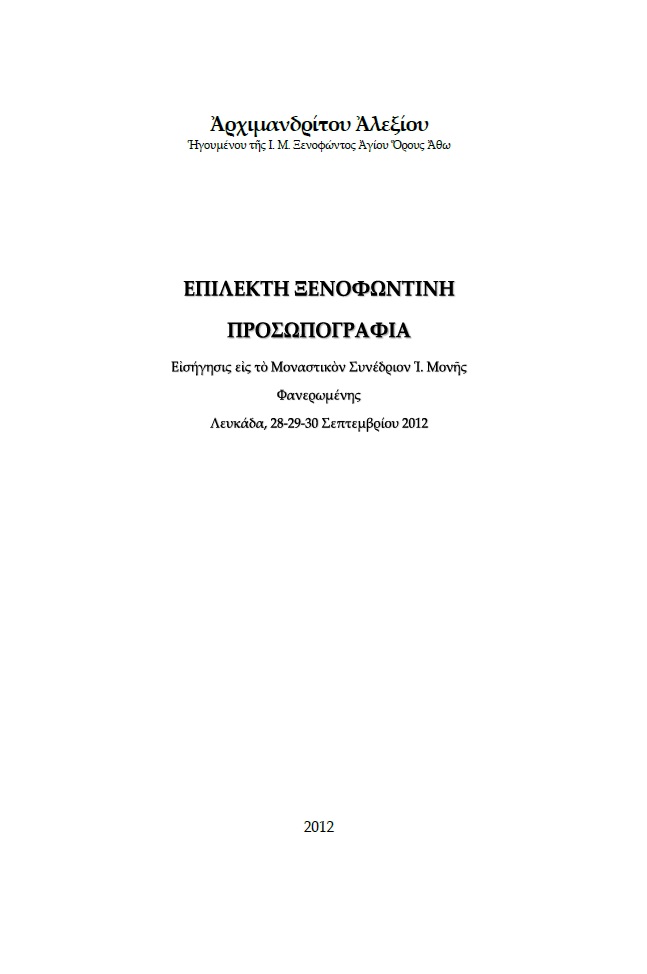 Ἀρχιμανδρίτου Ἀλεξίου
Ἡγουμένου τῆς Ι. Μ. Ξενοφῶντος Ἁγίου Ὄρους Ἄθω

ΕΠΙΛΕΚΤΗ ΞΕΝΟΦΩΝΤΙΝΗ
ΠΡΟΣΩΠΟΓΡΑΦΙΑ

Εἰσήγησις εἰς τὸ Μοναστικὸν Συνέδριον Ἱ. Μονῆς Φανερωμένης
Λευκάδα, 28-29-30 Σεπτεμβρίου 2012

2012